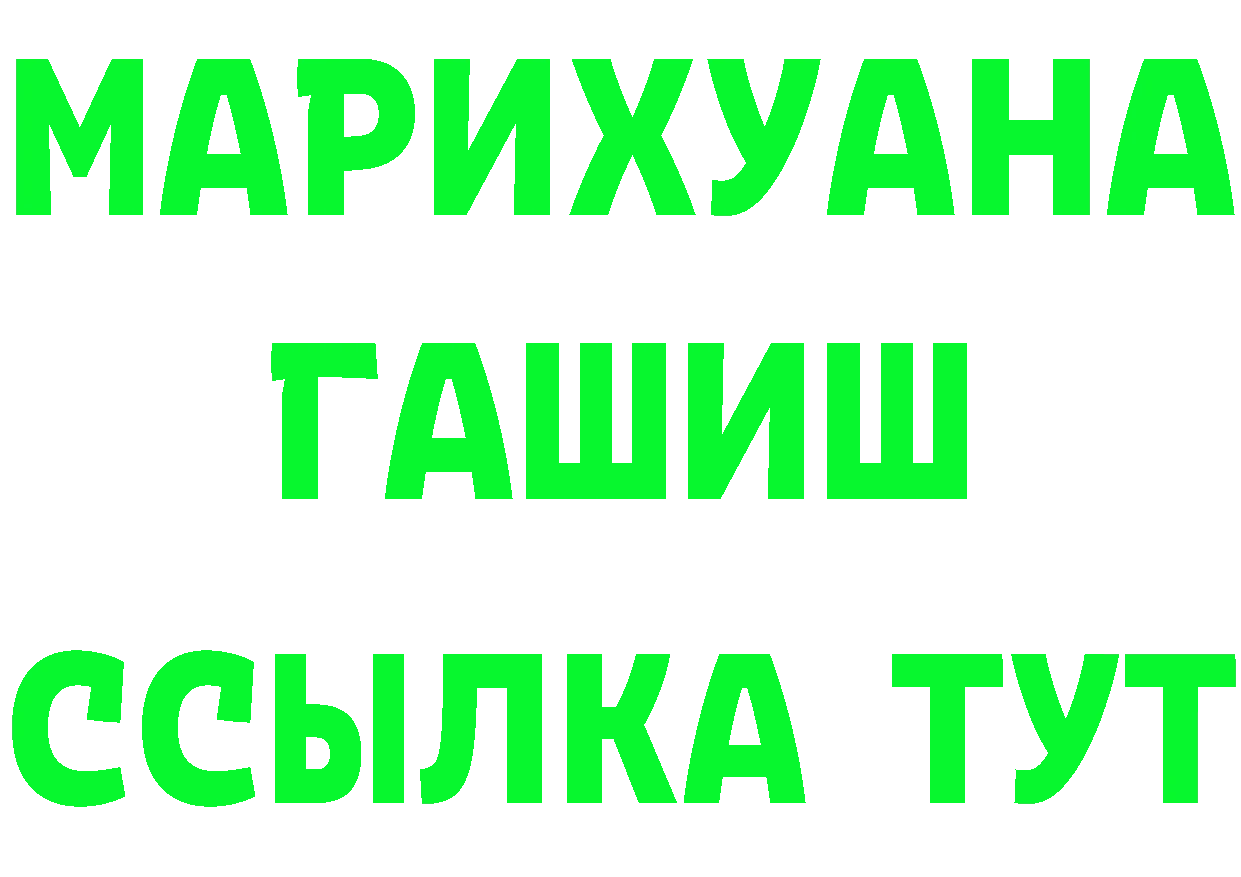 МАРИХУАНА
ГАШИШ
ССЫЛКА ТУТ